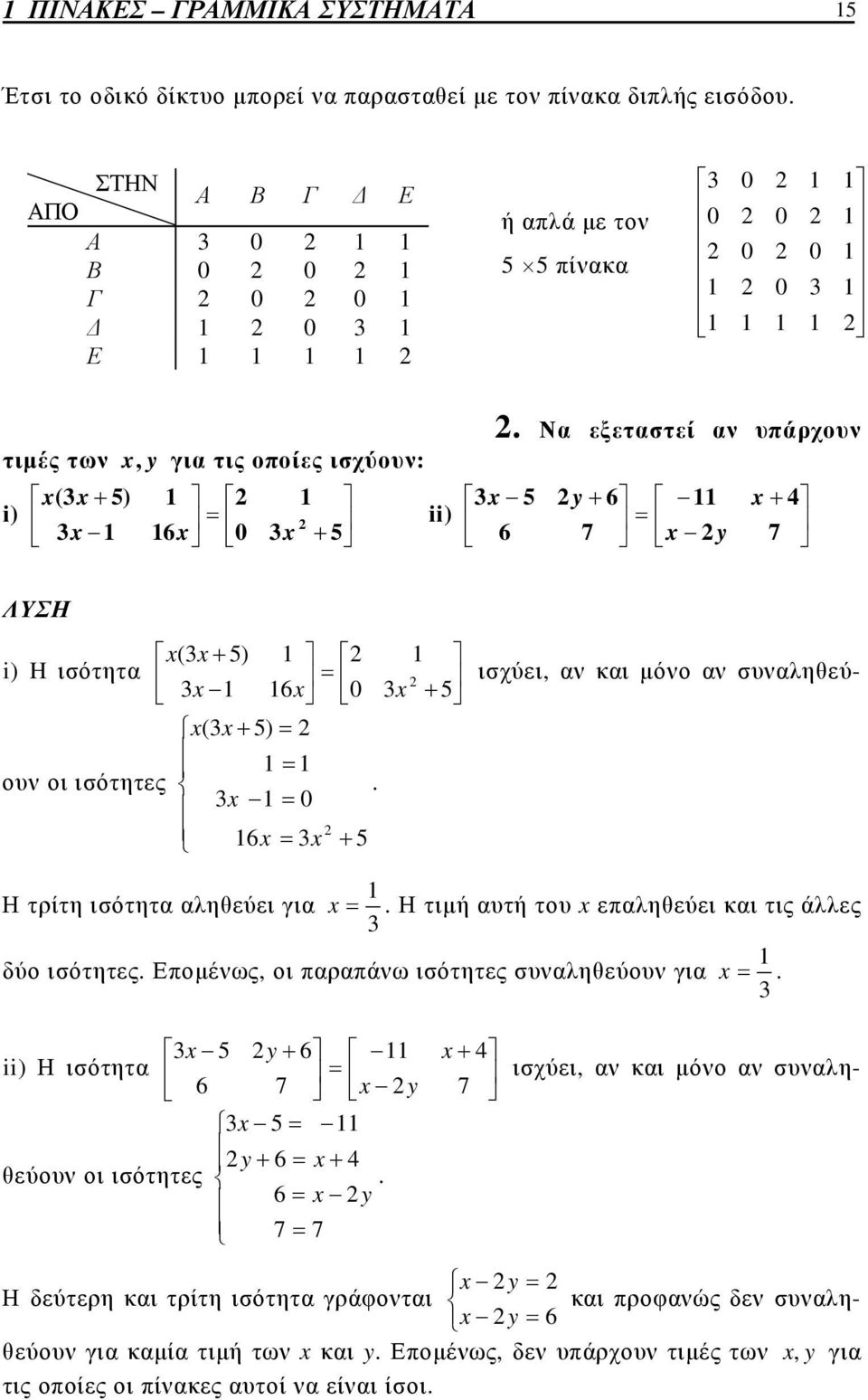 1 ΠΙΝΑΚΕΣ – ΓΡΑΜΜΙΚΑ ΣΥΣΤΗΜΑΤΑ 15

Έτσι το οδικό δίκτυο μπορεί να παρασταθεί με τον πίνακα διπλής εισόδου.

| ΑΠΟ \ ΣΤΗΝ | Α | Β | Γ | Δ | Ε |
|---|---|---|---|---|---|
| Α | 3 | 0 | 2 | 1 | 1 |
| Β | 0 | 2 | 0 | 2 | 1 |
| Γ | 2 | 0 | 2 | 0 | 1 |
| Δ | 1 | 2 | 0 | 3 | 1 |
| Ε | 1 | 1 | 1 | 1 | 2 |

ή απλά με τον $5 \times 5$ πίνακα $\begin{bmatrix} 3 & 0 & 2 & 1 & 1 \\ 0 & 2 & 0 & 2 & 1 \\ 2 & 0 & 2 & 0 & 1 \\ 1 & 2 & 0 & 3 & 1 \\ 1 & 1 & 1 & 1 & 2 \end{bmatrix}$

2. Να εξεταστεί αν υπάρχουν τιμές των $x, y$ για τις οποίες ισχύουν:

i) $\begin{bmatrix} x(3x+5) & 1 \\ 3x-1 & 16x \end{bmatrix} = \begin{bmatrix} 2 & 1 \\ 0 & 3x^2+5 \end{bmatrix}$ ii) $\begin{bmatrix} 3x-5 & 2y+6 \\ 6 & 7 \end{bmatrix} = \begin{bmatrix} -11 & x+4 \\ x-2y & 7 \end{bmatrix}$

ΛΥΣΗ

i) Η ισότητα $\begin{bmatrix} x(3x+5) & 1 \\ 3x-1 & 16x \end{bmatrix} = \begin{bmatrix} 2 & 1 \\ 0 & 3x^2+5 \end{bmatrix}$ ισχύει, αν και μόνο αν συναληθεύουν οι ισότητες $\begin{cases} x(3x+5)=2 \\ 1=1 \\ 3x-1=0 \\ 16x=3x^2+5 \end{cases}$.

Η τρίτη ισότητα αληθεύει για $x=\frac{1}{3}$. Η τιμή αυτή του $x$ επαληθεύει και τις άλλες δύο ισότητες. Επομένως, οι παραπάνω ισότητες συναληθεύουν για $x=\frac{1}{3}$.

ii) Η ισότητα $\begin{bmatrix} 3x-5 & 2y+6 \\ 6 & 7 \end{bmatrix} = \begin{bmatrix} -11 & x+4 \\ x-2y & 7 \end{bmatrix}$ ισχύει, αν και μόνο αν συναληθεύουν οι ισότητες $\begin{cases} 3x-5=-11 \\ 2y+6=x+4 \\ 6=x-2y \\ 7=7 \end{cases}$.

Η δεύτερη και τρίτη ισότητα γράφονται $\begin{cases} x-2y=2 \\ x-2y=6 \end{cases}$ και προφανώς δεν συναληθεύουν για καμία τιμή των $x$ και $y$. Επομένως, δεν υπάρχουν τιμές των $x, y$ για τις οποίες οι πίνακες αυτοί να είναι ίσοι.